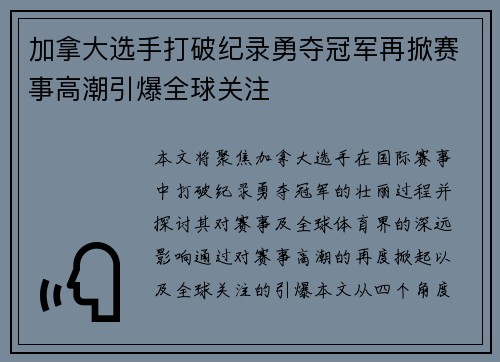 加拿大选手打破纪录勇夺冠军再掀赛事高潮引爆全球关注

本文将聚焦加拿大选手在国际赛事中打破纪录勇夺冠军的壮丽过程并探讨其对赛事及全球体育界的深远影响通过对赛事高潮的再度掀起以及全球关注的引爆本文从四个角度